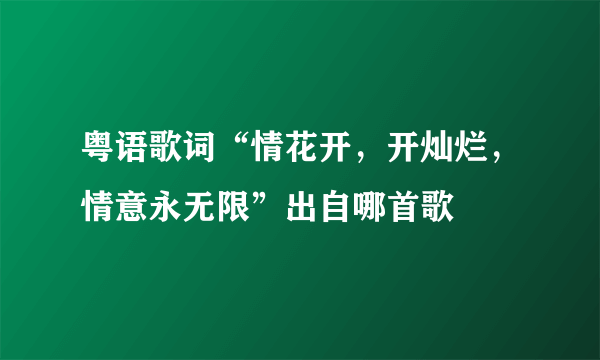 粤语歌词“情花开，开灿烂，情意永无限”出自哪首歌